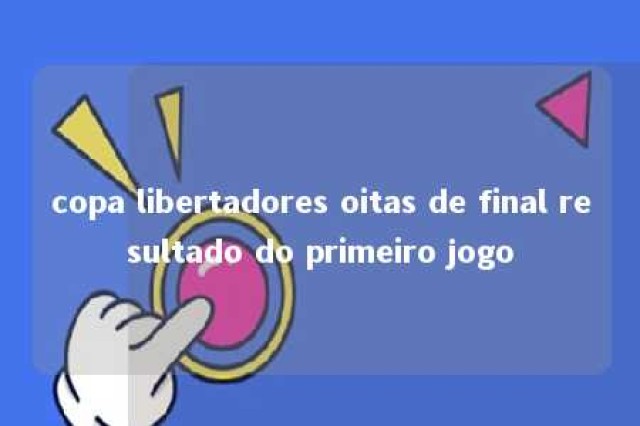 copa libertadores oitas de final resultado do primeiro jogo